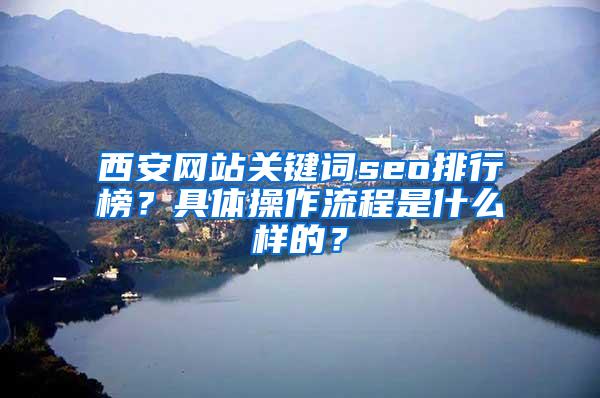 西安网站关键词seo排行榜？具体操作流程是什么样的？